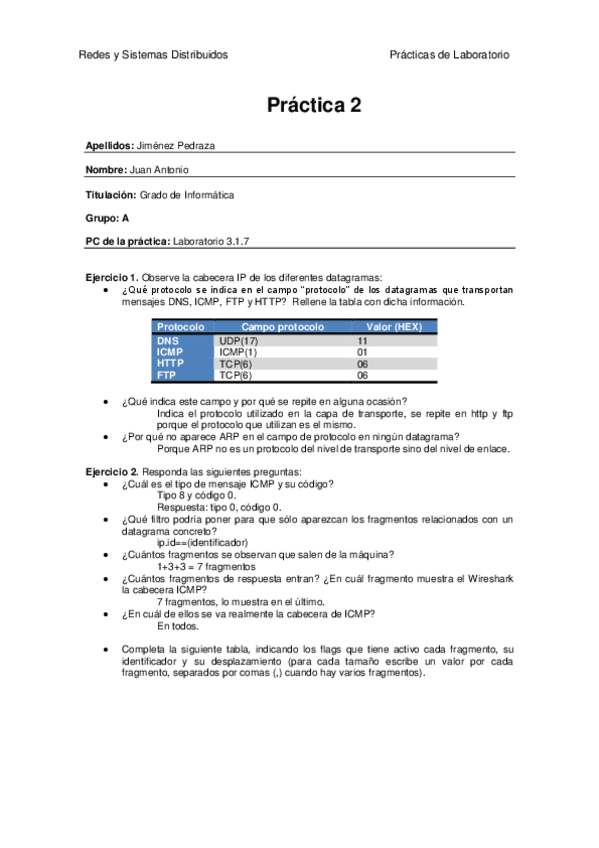 Redes y Sistemas Distribuidos

Prácticas de Laboratorio

Práctica 2

Apellidos: Jiménez Pedraza

Nombre: Juan Antonio

Titulación: Grado de Informática

Grupo: A

PC de la práctica: Laboratorio 3.1.7

Ejercicio 1. Observe la cabecera IP de los diferentes datagramas:

• ¿Qué protocolo se indica en el campo "protocolo" de los datagramas que transportan mensajes DNS, ICMP, FTP y HTTP? Rellene la tabla con dicha información.

| Protocolo | Campo protocolo | Valor (HEX) |
|---|---|---|
| DNS | UDP(17) | 11 |
| ICMP | ICMP(1) | 01 |
| HTTP | TCP(6) | 06 |
| FTP | TCP(6) | 06 |

• ¿Qué indica este campo y por qué se repite en alguna ocasión?
Indica el protocolo utilizado en la capa de transporte, se repite en http y ftp porque el protocolo que utilizan es el mismo.

• ¿Por qué no aparece ARP en el campo de protocolo en ningún datagrama?
Porque ARP no es un protocolo del nivel de transporte sino del nivel de enlace.

Ejercicio 2. Responda las siguientes preguntas:

• ¿Cuál es el tipo de mensaje ICMP y su código?
Tipo 8 y código 0.
Respuesta: tipo 0, código 0.

• ¿Qué filtro podría poner para que sólo aparezcan los fragmentos relacionados con un datagrama concreto?
ip.id==(identificador)

• ¿Cuántos fragmentos se observan que salen de la máquina?
1+3+3 = 7 fragmentos

• ¿Cuántos fragmentos de respuesta entran? ¿En cuál fragmento muestra el Wireshark la cabecera ICMP?
7 fragmentos, lo muestra en el último.

• ¿En cuál de ellos se va realmente la cabecera de ICMP?
En todos.

• Completa la siguiente tabla, indicando los flags que tiene activo cada fragmento, su identificador y su desplazamiento (para cada tamaño escribe un valor por cada fragmento, separados por comas (,) cuando hay varios fragmentos).